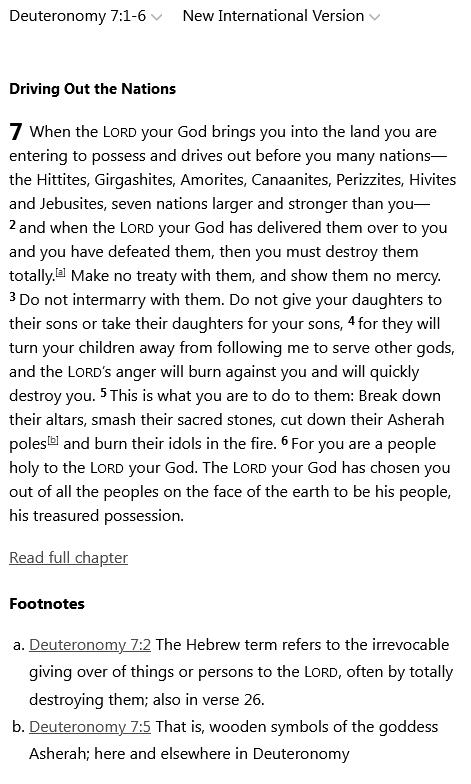 Deuteronomy 7:1-6 New International Version

Driving Out the Nations

7 When the LORD your God brings you into the land you are entering to possess and drives out before you many nations—the Hittites, Girgashites, Amorites, Canaanites, Perizzites, Hivites and Jebusites, seven nations larger and stronger than you— 2 and when the LORD your God has delivered them over to you and you have defeated them, then you must destroy them totally.[a] Make no treaty with them, and show them no mercy. 3 Do not intermarry with them. Do not give your daughters to their sons or take their daughters for your sons, 4 for they will turn your children away from following me to serve other gods, and the LORD's anger will burn against you and will quickly destroy you. 5 This is what you are to do to them: Break down their altars, smash their sacred stones, cut down their Asherah poles[b] and burn their idols in the fire. 6 For you are a people holy to the LORD your God. The LORD your God has chosen you out of all the peoples on the face of the earth to be his people, his treasured possession.

Read full chapter

Footnotes

a. Deuteronomy 7:2 The Hebrew term refers to the irrevocable giving over of things or persons to the LORD, often by totally destroying them; also in verse 26.
b. Deuteronomy 7:5 That is, wooden symbols of the goddess Asherah; here and elsewhere in Deuteronomy